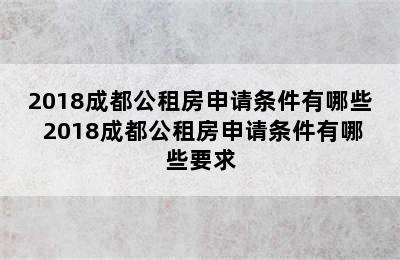 2018成都公租房申请条件有哪些 2018成都公租房申请条件有哪些要求